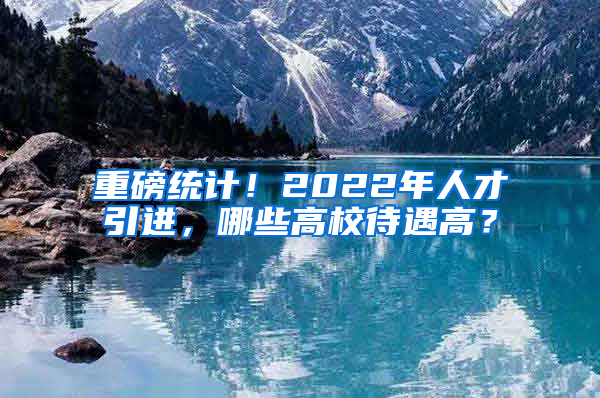 重磅统计！2022年人才引进，哪些高校待遇高？